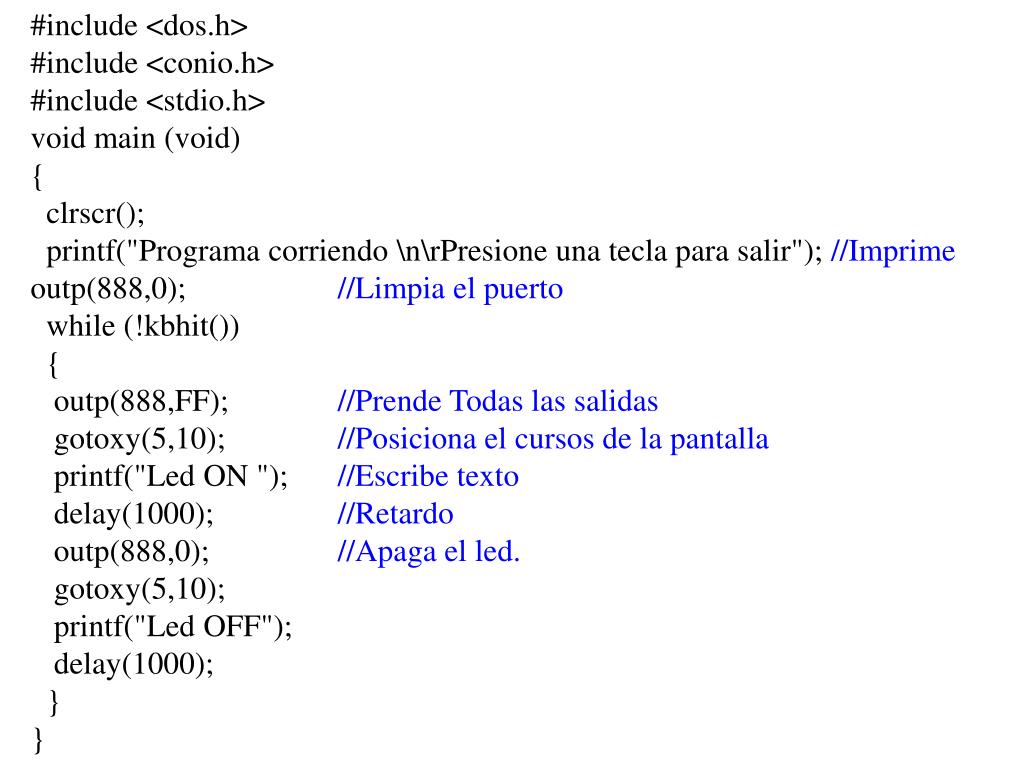 #include <dos.h>
#include <conio.h>
#include <stdio.h>
void main (void)
{
clrscr();
printf("Programa corriendo \n\rPresione una tecla para salir"); //Imprime
outp(888,0); //Limpia el puerto
while (!kbhit())
{
outp(888,FF); //Prende Todas las salidas
gotoxy(5,10); //Posiciona el cursos de la pantalla
printf("Led ON "); //Escribe texto
delay(1000); //Retardo
outp(888,0); //Apaga el led.
gotoxy(5,10);
printf("Led OFF");
delay(1000);
}
}